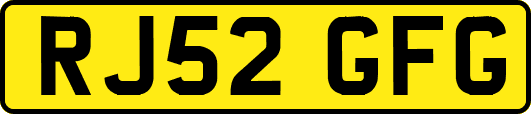 RJ52 GFG